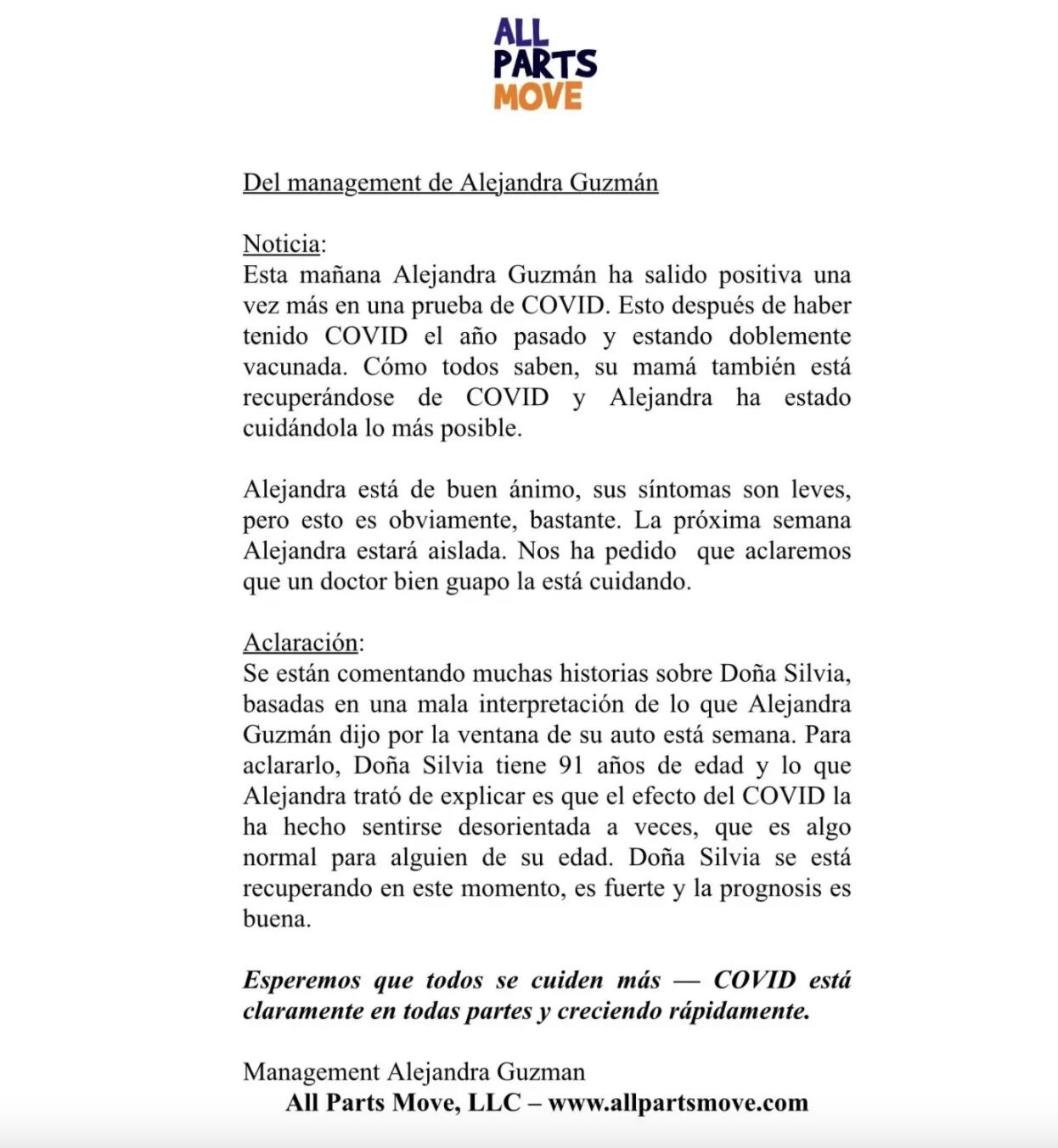 ALL
PARTS
MOVE

Del management de Alejandra Guzmán

Noticia:
Esta mañana Alejandra Guzmán ha salido positiva una vez más en una prueba de COVID. Esto después de haber tenido COVID el año pasado y estando doblemente vacunada. Cómo todos saben, su mamá también está recuperándose de COVID y Alejandra ha estado cuidándola lo más posible.

Alejandra está de buen ánimo, sus síntomas son leves, pero esto es obviamente, bastante. La próxima semana Alejandra estará aislada. Nos ha pedido que aclaremos que un doctor bien guapo la está cuidando.

Aclaración:
Se están comentando muchas historias sobre Doña Silvia, basadas en una mala interpretación de lo que Alejandra Guzmán dijo por la ventana de su auto está semana. Para aclararlo, Doña Silvia tiene 91 años de edad y lo que Alejandra trató de explicar es que el efecto del COVID la ha hecho sentirse desorientada a veces, que es algo normal para alguien de su edad. Doña Silvia se está recuperando en este momento, es fuerte y la prognosis es buena.

Esperemos que todos se cuiden más — COVID está claramente en todas partes y creciendo rápidamente.

Management Alejandra Guzman
All Parts Move, LLC – www.allpartsmove.com